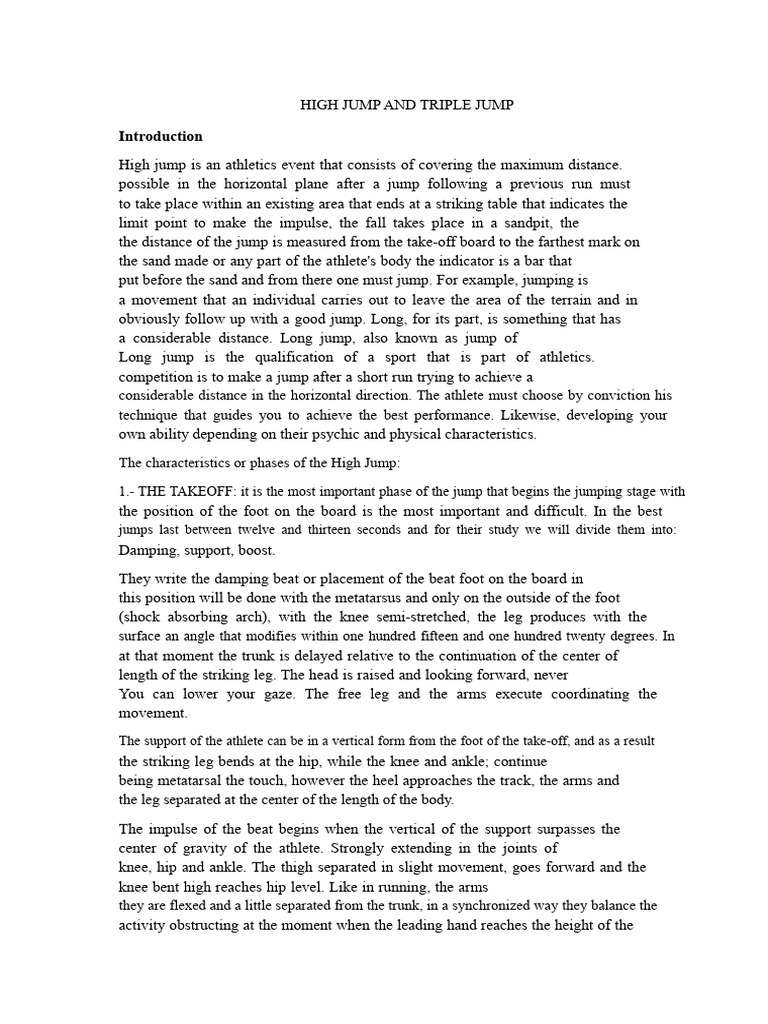 HIGH JUMP AND TRIPLE JUMP

Introduction

High jump is an athletics event that consists of covering the maximum distance. possible in the horizontal plane after a jump following a previous run must to take place within an existing area that ends at a striking table that indicates the limit point to make the impulse, the fall takes place in a sandpit, the the distance of the jump is measured from the take-off board to the farthest mark on the sand made or any part of the athlete's body the indicator is a bar that put before the sand and from there one must jump. For example, jumping is a movement that an individual carries out to leave the area of the terrain and in obviously follow up with a good jump. Long, for its part, is something that has a considerable distance. Long jump, also known as jump of Long jump is the qualification of a sport that is part of athletics. competition is to make a jump after a short run trying to achieve a considerable distance in the horizontal direction. The athlete must choose by conviction his technique that guides you to achieve the best performance. Likewise, developing your own ability depending on their psychic and physical characteristics.

The characteristics or phases of the High Jump:

1.- THE TAKEOFF: it is the most important phase of the jump that begins the jumping stage with the position of the foot on the board is the most important and difficult. In the best jumps last between twelve and thirteen seconds and for their study we will divide them into: Damping, support, boost.

They write the damping beat or placement of the beat foot on the board in this position will be done with the metatarsus and only on the outside of the foot (shock absorbing arch), with the knee semi-stretched, the leg produces with the surface an angle that modifies within one hundred fifteen and one hundred twenty degrees. In at that moment the trunk is delayed relative to the continuation of the center of length of the striking leg. The head is raised and looking forward, never You can lower your gaze. The free leg and the arms execute coordinating the movement.

The support of the athlete can be in a vertical form from the foot of the take-off, and as a result the striking leg bends at the hip, while the knee and ankle; continue being metatarsal the touch, however the heel approaches the track, the arms and the leg separated at the center of the length of the body.

The impulse of the beat begins when the vertical of the support surpasses the center of gravity of the athlete. Strongly extending in the joints of knee, hip and ankle. The thigh separated in slight movement, goes forward and the knee bent high reaches hip level. Like in running, the arms they are flexed and a little separated from the trunk, in a synchronized way they balance the activity obstructing at the moment when the leading hand reaches the height of the